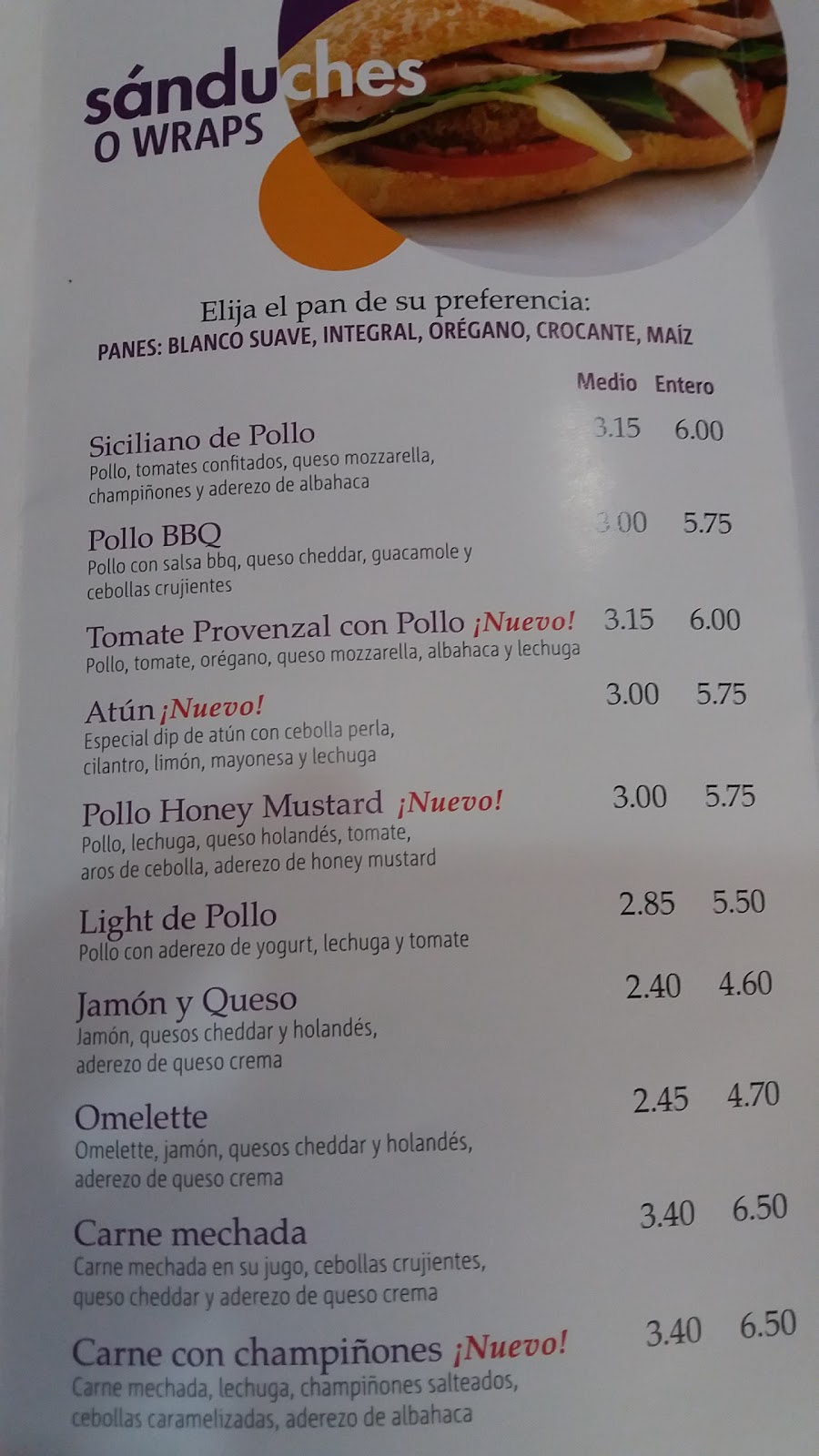 sánduches
O WRAPS

Elija el pan de su preferencia:
PANES: BLANCO SUAVE, INTEGRAL, ORÉGANO, CROCANTE, MAÍZ

Medio Entero

Siciliano de Pollo 3.15 6.00
Pollo, tomates confitados, queso mozzarella, champiñones y aderezo de albahaca

Pollo BBQ 3.00 5.75
Pollo con salsa bbq, queso cheddar, guacamole y cebollas crujientes

Tomate Provenzal con Pollo ¡Nuevo! 3.15 6.00
Pollo, tomate, orégano, queso mozzarella, albahaca y lechuga

Atún ¡Nuevo! 3.00 5.75
Especial dip de atún con cebolla perla, cilantro, limón, mayonesa y lechuga

Pollo Honey Mustard ¡Nuevo! 3.00 5.75
Pollo, lechuga, queso holandés, tomate, aros de cebolla, aderezo de honey mustard

Light de Pollo 2.85 5.50
Pollo con aderezo de yogurt, lechuga y tomate

Jamón y Queso 2.40 4.60
Jamón, quesos cheddar y holandés, aderezo de queso crema

Omelette 2.45 4.70
Omelette, jamón, quesos cheddar y holandés, aderezo de queso crema

Carne mechada 3.40 6.50
Carne mechada en su jugo, cebollas crujientes, queso cheddar y aderezo de queso crema

Carne con champiñones ¡Nuevo! 3.40 6.50
Carne mechada, lechuga, champiñones salteados, cebollas caramelizadas, aderezo de albahaca